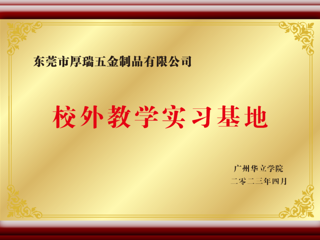 东莞市厚瑞五金制品有限公司

校外教学实习基地

广州华立学院
二零二三年四月